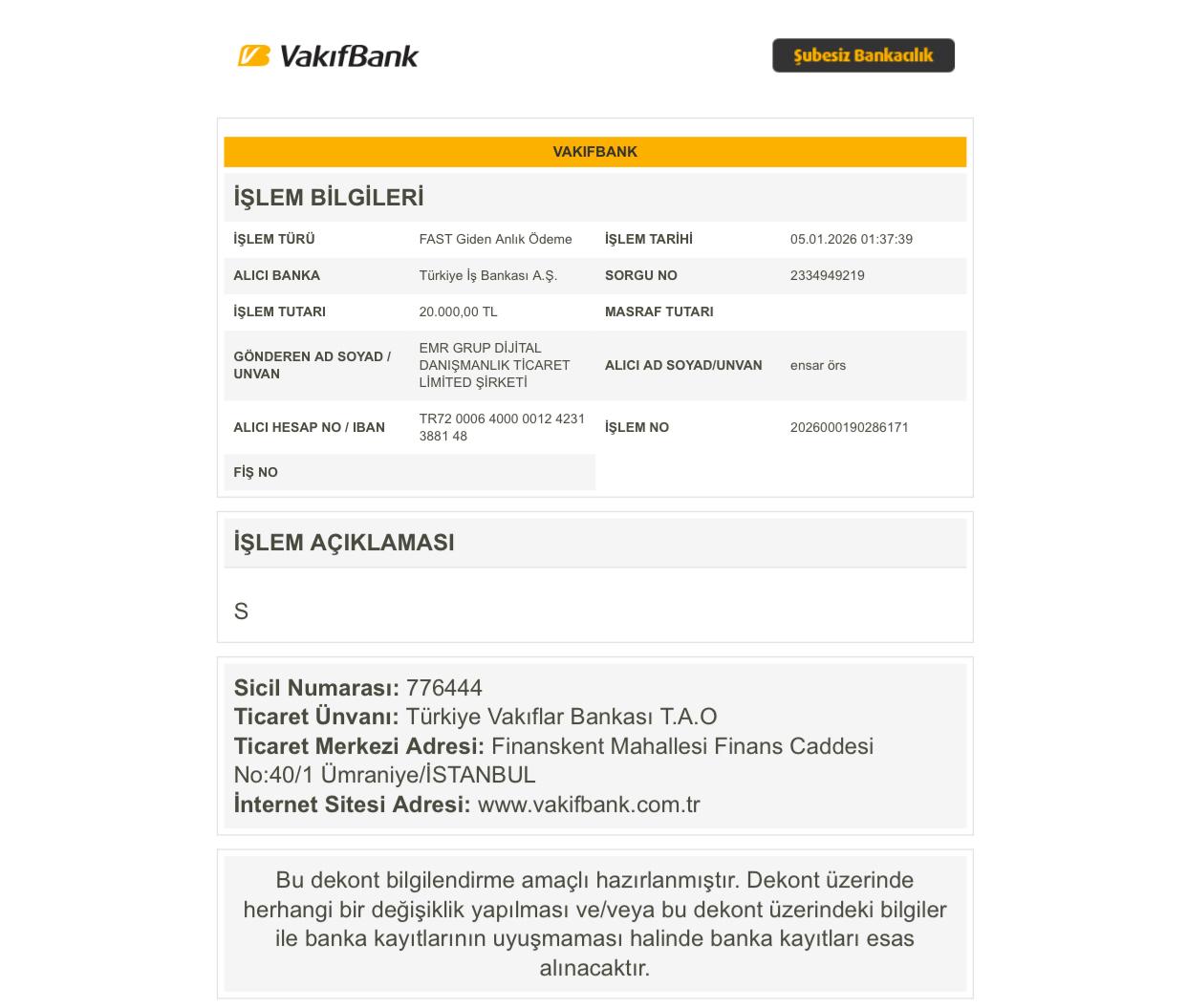 VakıfBank

Şubesiz Bankacılık

VAKIFBANK

İŞLEM BİLGİLERİ

| İŞLEM TÜRÜ | FAST Giden Anlık Ödeme | İŞLEM TARİHİ | 05.01.2026 01:37:39 |
|---|---|---|---|
| ALICI BANKA | Türkiye İş Bankası A.Ş. | SORGU NO | 2334949219 |
| İŞLEM TUTARI | 20.000,00 TL | MASRAF TUTARI | |
| GÖNDEREN AD SOYAD / UNVAN | EMR GRUP DİJİTAL DANIŞMANLIK TİCARET LİMİTED ŞİRKETİ | ALICI AD SOYAD/UNVAN | ensar örs |
| ALICI HESAP NO / IBAN | TR72 0006 4000 0012 4231 3881 48 | İŞLEM NO | 2026000190286171 |
| FİŞ NO | | | |

İŞLEM AÇIKLAMASI

S

Sicil Numarası: 776444
Ticaret Ünvanı: Türkiye Vakıflar Bankası T.A.O
Ticaret Merkezi Adresi: Finanskent Mahallesi Finans Caddesi No:40/1 Ümraniye/İSTANBUL
İnternet Sitesi Adresi: www.vakifbank.com.tr

Bu dekont bilgilendirme amaçlı hazırlanmıştır. Dekont üzerinde herhangi bir değişiklik yapılması ve/veya bu dekont üzerindeki bilgiler ile banka kayıtlarının uyuşmaması halinde banka kayıtları esas alınacaktır.